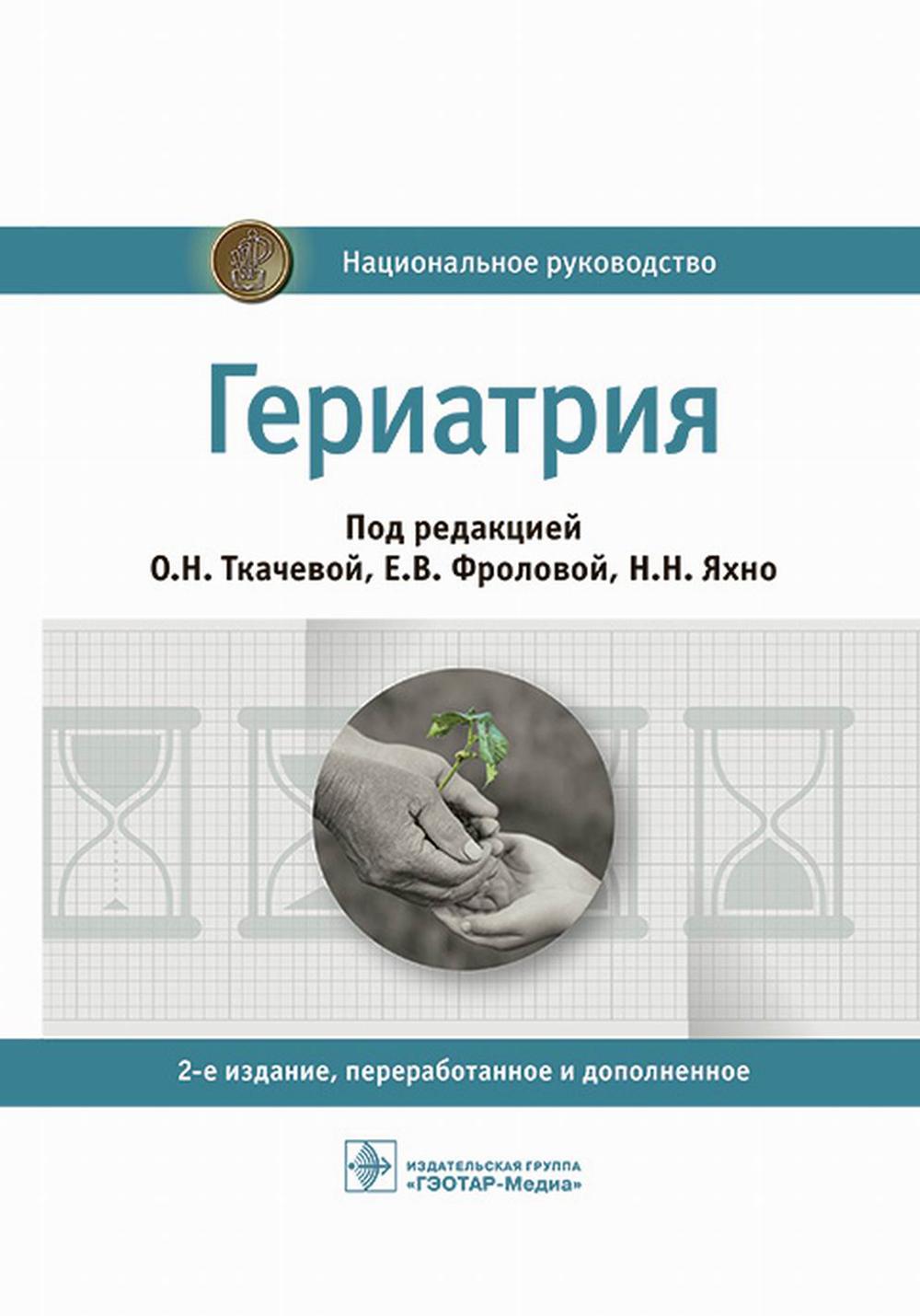 Национальное руководство

Гериатрия

Под редакцией
О.Н. Ткачевой, Е.В. Фроловой, Н.Н. Яхно

2-е издание, переработанное и дополненное

ИЗДАТЕЛЬСКАЯ ГРУППА
«ГЭОТАР-Медиа»